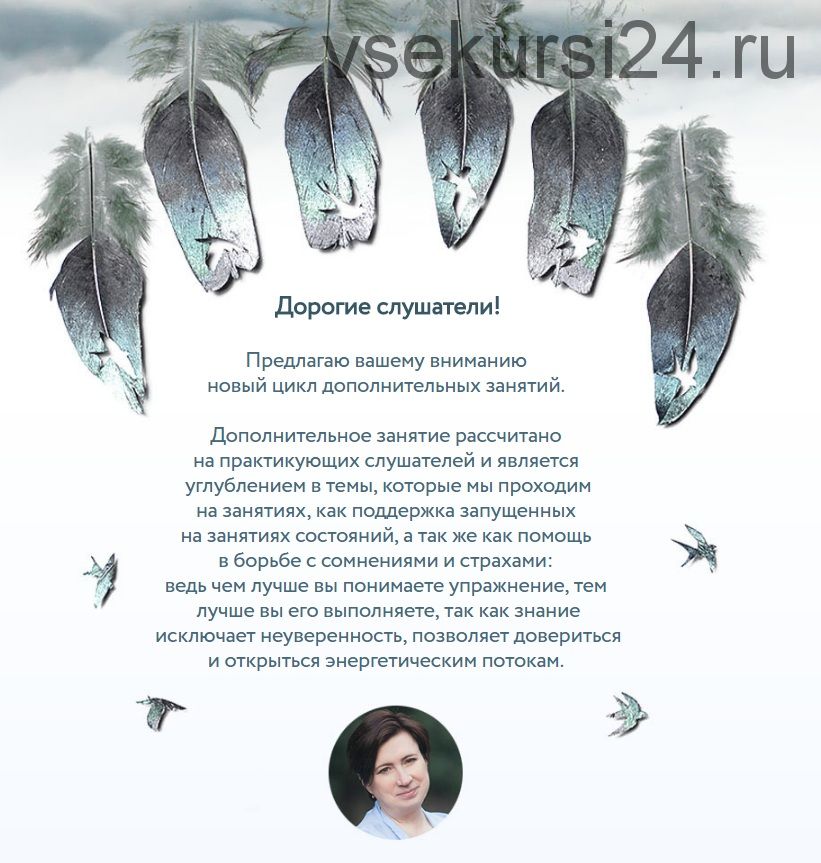 vsekursi24.ru

Дорогие слушатели!

Предлагаю вашему вниманию новый цикл дополнительных занятий.

Дополнительное занятие рассчитано на практикующих слушателей и является углублением в темы, которые мы проходим на занятиях, как поддержка запущенных на занятиях состояний, а так же как помощь в борьбе с сомнениями и страхами: ведь чем лучше вы понимаете упражнение, тем лучше вы его выполняете, так как знание исключает неуверенность, позволяет довериться и открыться энергетическим потокам.